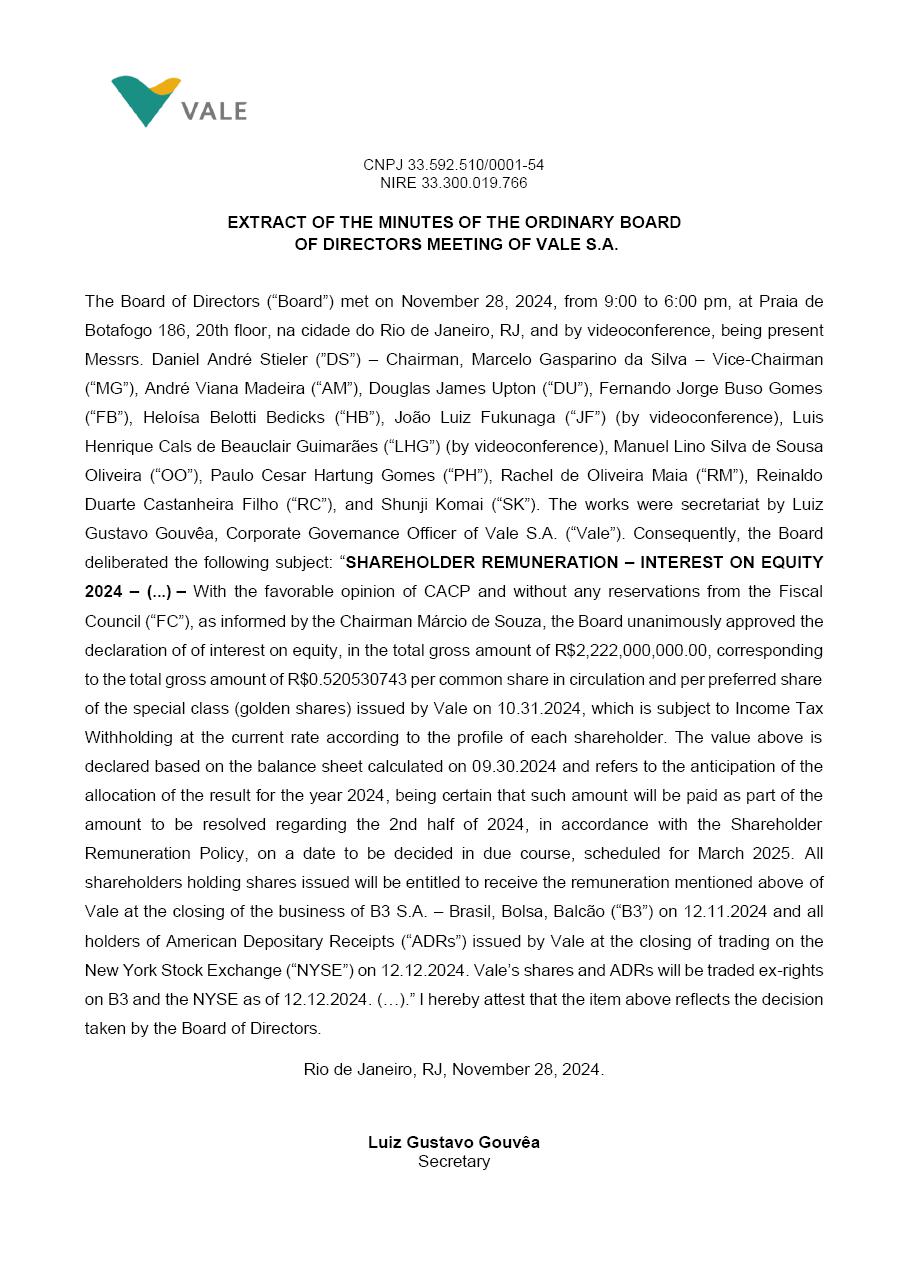 VALE

CNPJ 33.592.510/0001-54
NIRE 33.300.019.766

EXTRACT OF THE MINUTES OF THE ORDINARY BOARD OF DIRECTORS MEETING OF VALE S.A.

The Board of Directors (“Board”) met on November 28, 2024, from 9:00 to 6:00 pm, at Praia de Botafogo 186, 20th floor, na cidade do Rio de Janeiro, RJ, and by videoconference, being present Messrs. Daniel André Stieler (”DS”) – Chairman, Marcelo Gasparino da Silva – Vice-Chairman (“MG”), André Viana Madeira (“AM”), Douglas James Upton (“DU”), Fernando Jorge Buso Gomes (“FB”), Heloísa Belotti Bedicks (“HB”), João Luiz Fukunaga (“JF”) (by videoconference), Luis Henrique Cals de Beauclair Guimarães (“LHG”) (by videoconference), Manuel Lino Silva de Sousa Oliveira (“OO”), Paulo Cesar Hartung Gomes (“PH”), Rachel de Oliveira Maia (“RM”), Reinaldo Duarte Castanheira Filho (“RC”), and Shunji Komai (“SK”). The works were secretariat by Luiz Gustavo Gouvêa, Corporate Governance Officer of Vale S.A. (“Vale”). Consequently, the Board deliberated the following subject: “SHAREHOLDER REMUNERATION – INTEREST ON EQUITY 2024 – (...) – With the favorable opinion of CACP and without any reservations from the Fiscal Council (“FC”), as informed by the Chairman Márcio de Souza, the Board unanimously approved the declaration of of interest on equity, in the total gross amount of R$2,222,000,000.00, corresponding to the total gross amount of R$0.520530743 per common share in circulation and per preferred share of the special class (golden shares) issued by Vale on 10.31.2024, which is subject to Income Tax Withholding at the current rate according to the profile of each shareholder. The value above is declared based on the balance sheet calculated on 09.30.2024 and refers to the anticipation of the allocation of the result for the year 2024, being certain that such amount will be paid as part of the amount to be resolved regarding the 2nd half of 2024, in accordance with the Shareholder Remuneration Policy, on a date to be decided in due course, scheduled for March 2025. All shareholders holding shares issued will be entitled to receive the remuneration mentioned above of Vale at the closing of the business of B3 S.A. – Brasil, Bolsa, Balcão (“B3”) on 12.11.2024 and all holders of American Depositary Receipts (“ADRs”) issued by Vale at the closing of trading on the New York Stock Exchange (“NYSE”) on 12.12.2024. Vale’s shares and ADRs will be traded ex-rights on B3 and the NYSE as of 12.12.2024. (…).” I hereby attest that the item above reflects the decision taken by the Board of Directors.

Rio de Janeiro, RJ, November 28, 2024.

Luiz Gustavo Gouvêa
Secretary